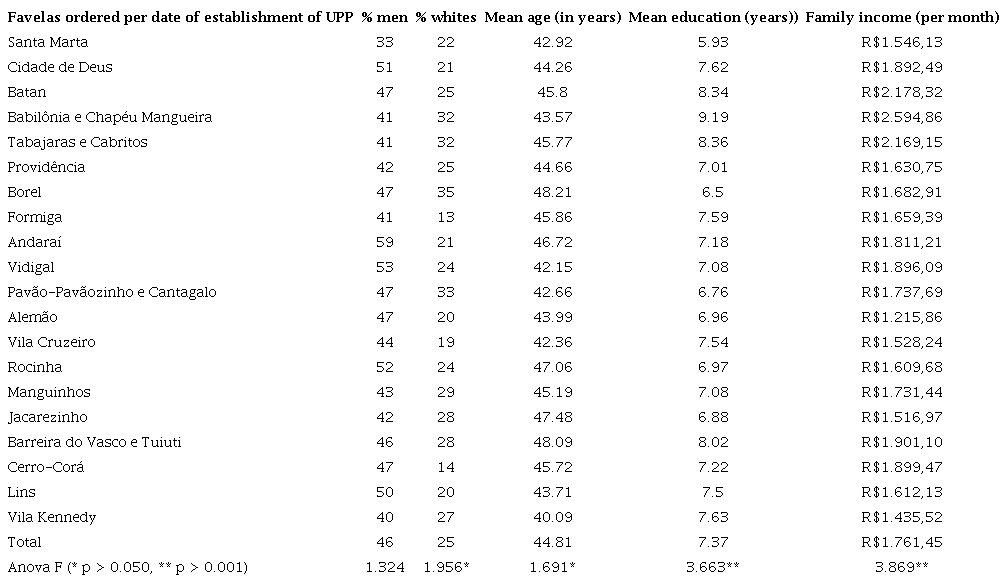 | Favelas ordered per date of establishment of UPP | % men | % whites | Mean age (in years) | Mean education (years)) | Family income (per month) |
|---|---|---|---|---|---|
| Santa Marta | 33 | 22 | 42.92 | 5.93 | R$1.546,13 |
| Cidade de Deus | 51 | 21 | 44.26 | 7.62 | R$1.892,49 |
| Batan | 47 | 25 | 45.8 | 8.34 | R$2.178,32 |
| Babilônia e Chapéu Mangueira | 41 | 32 | 43.57 | 9.19 | R$2.594,86 |
| Tabajaras e Cabritos | 41 | 32 | 45.77 | 8.36 | R$2.169,15 |
| Providência | 42 | 25 | 44.66 | 7.01 | R$1.630,75 |
| Borel | 47 | 35 | 48.21 | 6.5 | R$1.682,91 |
| Formiga | 41 | 13 | 45.86 | 7.59 | R$1.659,39 |
| Andaraí | 59 | 21 | 46.72 | 7.18 | R$1.811,21 |
| Vidigal | 53 | 24 | 42.15 | 7.08 | R$1.896,09 |
| Pavão-Pavãozinho e Cantagalo | 47 | 33 | 42.66 | 6.76 | R$1.737,69 |
| Alemão | 47 | 20 | 43.99 | 6.96 | R$1.215,86 |
| Vila Cruzeiro | 44 | 19 | 42.36 | 7.54 | R$1.528,24 |
| Rocinha | 52 | 24 | 47.06 | 6.97 | R$1.609,68 |
| Manguinhos | 43 | 29 | 45.19 | 7.08 | R$1.731,44 |
| Jacarezinho | 42 | 28 | 47.48 | 6.88 | R$1.516,97 |
| Barreira do Vasco e Tuiuti | 46 | 28 | 48.09 | 8.02 | R$1.901,10 |
| Cerro-Corá | 47 | 14 | 45.72 | 7.22 | R$1.899,47 |
| Lins | 50 | 20 | 43.71 | 7.5 | R$1.612,13 |
| Vila Kennedy | 40 | 27 | 40.09 | 7.63 | R$1.435,52 |
| Total | 46 | 25 | 44.81 | 7.37 | R$1.761,45 |
| Anova F (* p > 0.050, ** p > 0.001) | 1.324 | 1.956* | 1.691* | 3.663** | 3.869** |